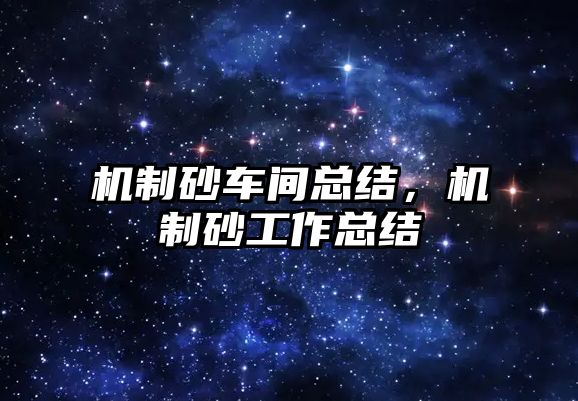 机制砂车间总结，机制砂工作总结